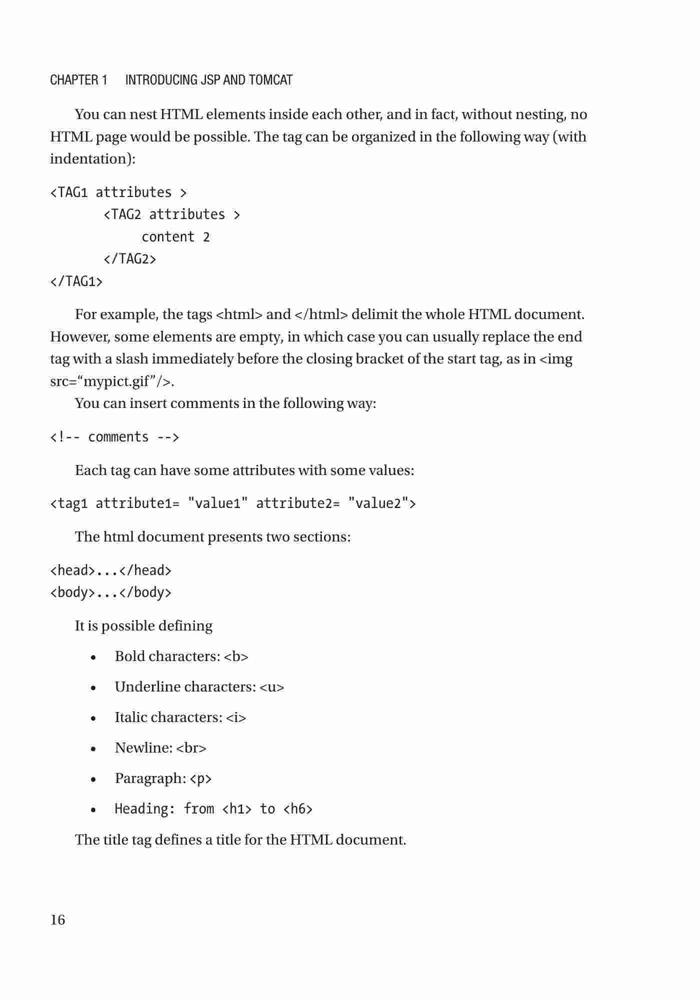 CHAPTER 1 INTRODUCING JSP AND TOMCAT

You can nest HTML elements inside each other, and in fact, without nesting, no HTML page would be possible. The tag can be organized in the following way (with indentation):

<TAG1 attributes >
<TAG2 attributes >
content 2
</TAG2>
</TAG1>

For example, the tags <html> and </html> delimit the whole HTML document. However, some elements are empty, in which case you can usually replace the end tag with a slash immediately before the closing bracket of the start tag, as in <img src="mypict.gif"/>.

You can insert comments in the following way:

<!-- comments -->

Each tag can have some attributes with some values:

<tag1 attribute1= "value1" attribute2= "value2">

The html document presents two sections:

<head>...</head>
<body>...</body>

It is possible defining

• Bold characters: <b>
• Underline characters: <u>
• Italic characters: <i>
• Newline: <br>
• Paragraph: <p>
• Heading: from <h1> to <h6>

The title tag defines a title for the HTML document.

16